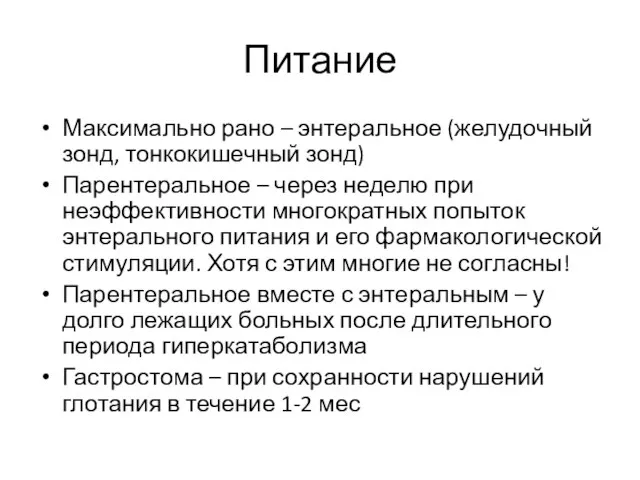 Питание

• Максимально рано – энтеральное (желудочный зонд, тонкокишечный зонд)
• Парентеральное – через неделю при неэффективности многократных попыток энтерального питания и его фармакологической стимуляции. Хотя с этим многие не согласны!
• Парентеральное вместе с энтеральным – у долго лежащих больных после длительного периода гиперкатаболизма
• Гастростома – при сохранности нарушений глотания в течение 1-2 мес